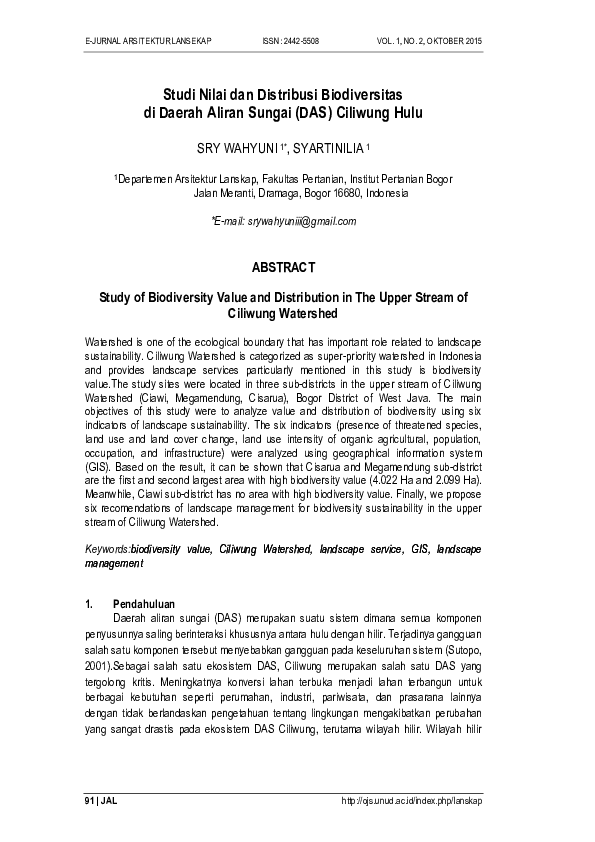 E-JURNAL ARSITEKTUR LANSEKAP ISSN: 2442-5508 VOL. 1, NO. 2, OKTOBER 2015

Studi Nilai dan Distribusi Biodiversitas di Daerah Aliran Sungai (DAS) Ciliwung Hulu

SRY WAHYUNI $^{1*}$, SYARTINILIA $^{1}$

$^{1}$Departemen Arsitektur Lanskap, Fakultas Pertanian, Institut Pertanian Bogor
Jalan Meranti, Dramaga, Bogor 16680, Indonesia

*E-mail: srywahyuniii@gmail.com

ABSTRACT

Study of Biodiversity Value and Distribution in The Upper Stream of Ciliwung Watershed

Watershed is one of the ecological boundary that has important role related to landscape sustainability. Ciliwung Watershed is categorized as super-priority watershed in Indonesia and provides landscape services particularly mentioned in this study is biodiversity value.The study sites were located in three sub-districts in the upper stream of Ciliwung Watershed (Ciawi, Megamendung, Cisarua), Bogor District of West Java. The main objectives of this study were to analyze value and distribution of biodiversity using six indicators of landscape sustainability. The six indicators (presence of threatened species, land use and land cover change, land use intensity of organic agricultural, population, occupation, and infrastructure) were analyzed using geographical information system (GIS). Based on the result, it can be shown that Cisarua and Megamendung sub-district are the first and second largest area with high biodiversity value (4.022 Ha and 2.099 Ha). Meanwhile, Ciawi sub-district has no area with high biodiversity value. Finally, we propose six recomendations of landscape management for biodiversity sustainability in the upper stream of Ciliwung Watershed.

Keywords:biodiversity value, Ciliwung Watershed, landscape service, GIS, landscape management

1. Pendahuluan

Daerah aliran sungai (DAS) merupakan suatu sistem dimana semua komponen penyusunnya saling berinteraksi khususnya antara hulu dengan hilir. Terjadinya gangguan salah satu komponen tersebut menyebabkan gangguan pada keseluruhan sistem (Sutopo, 2001).Sebagai salah satu ekosistem DAS, Ciliwung merupakan salah satu DAS yang tergolong kritis. Meningkatnya konversi lahan terbuka menjadi lahan terbangun untuk berbagai kebutuhan seperti perumahan, industri, pariwisata, dan prasarana lainnya dengan tidak berlandaskan pengetahuan tentang lingkungan mengakibatkan perubahan yang sangat drastis pada ekosistem DAS Ciliwung, terutama wilayah hilir. Wilayah hilir

91 | JAL http://ojs.unud.ac.id/index.php/lanskap